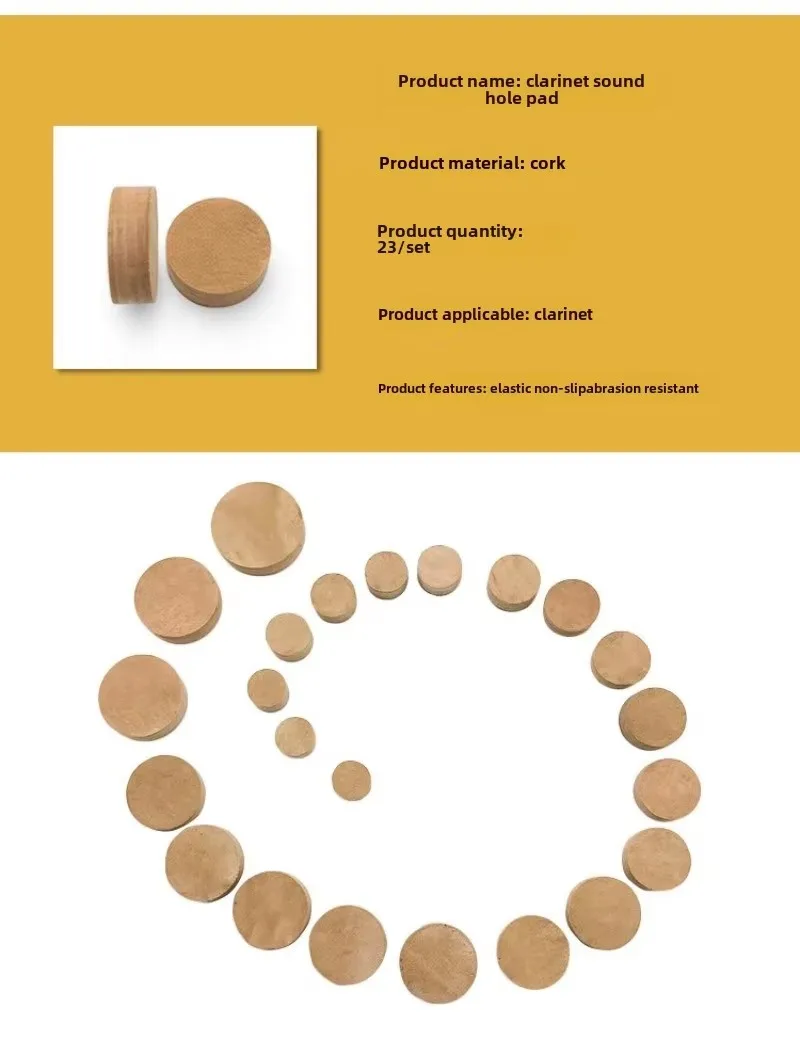 Product name: clarinet sound hole pad

Product material: cork

Product quantity: 23/set

Product applicable: clarinet

Product features: elastic non-slipabrasion resistant